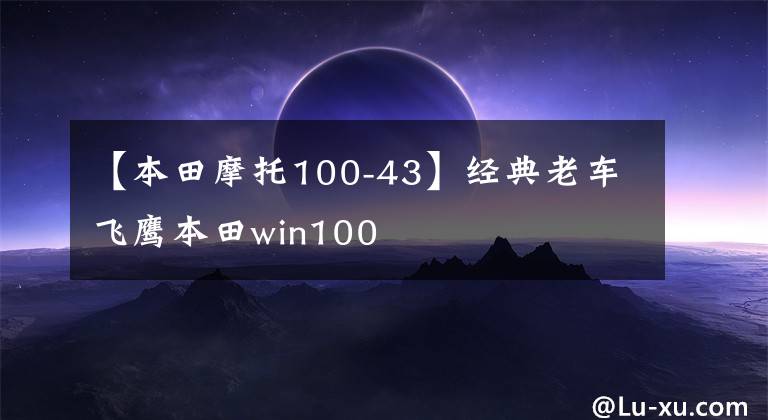 【本田摩托100-43】经典老车飞鹰本田win100

@Lu-xu.com